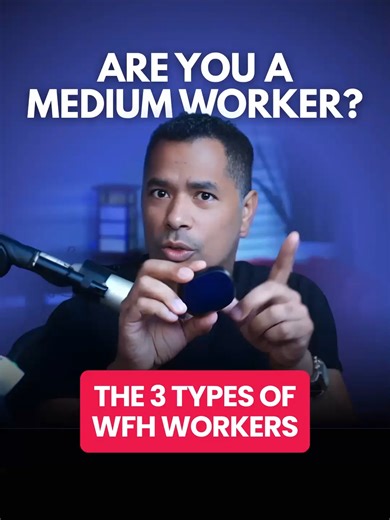 ARE YOU A MEDIUM WORKER?

THE 3 TYPES OF WFH WORKERS